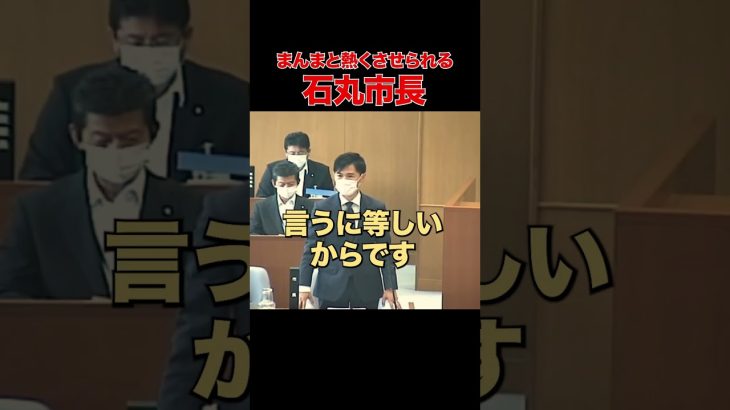 まんまと熱くさせられる
石丸市長

言うに等しい
からです